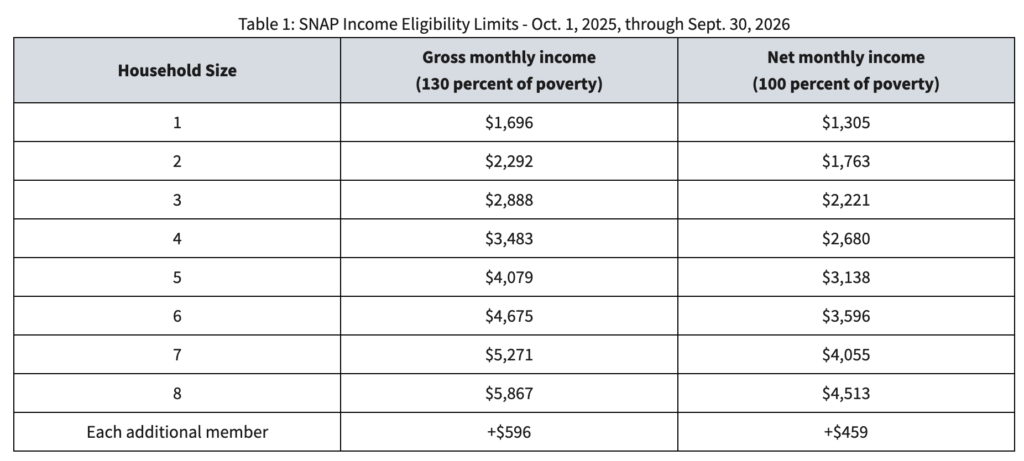 Table 1: SNAP Income Eligibility Limits - Oct. 1, 2025, through Sept. 30, 2026

| Household Size | Gross monthly income (130 percent of poverty) | Net monthly income (100 percent of poverty) |
|---|---|---|
| 1 | \$1,696 | \$1,305 |
| 2 | \$2,292 | \$1,763 |
| 3 | \$2,888 | \$2,221 |
| 4 | \$3,483 | \$2,680 |
| 5 | \$4,079 | \$3,138 |
| 6 | \$4,675 | \$3,596 |
| 7 | \$5,271 | \$4,055 |
| 8 | \$5,867 | \$4,513 |
| Each additional member | +\$596 | +\$459 |